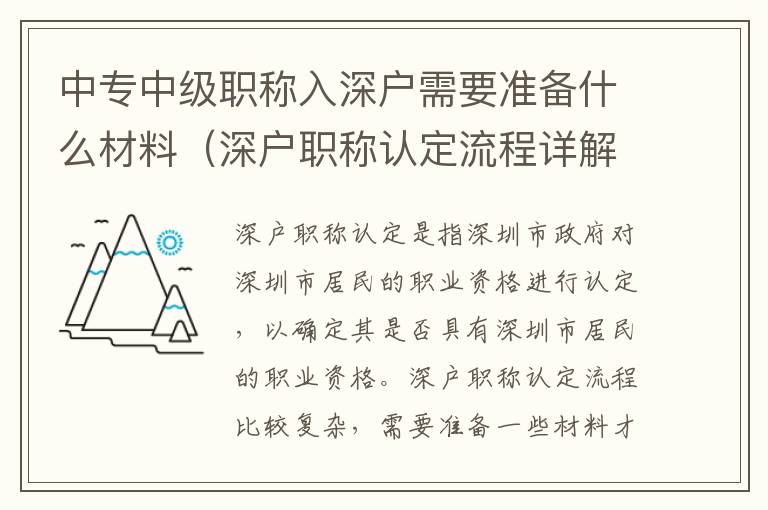 中专中级职称入深户需要准备什么材料（深户职称认定流程详解

深户职称认定是指深圳市政府对深圳市居民的职业资格进行认定，以确定其是否具有深圳市居民的职业资格。深户职称认定流程比较复杂，需要准备一些材料才